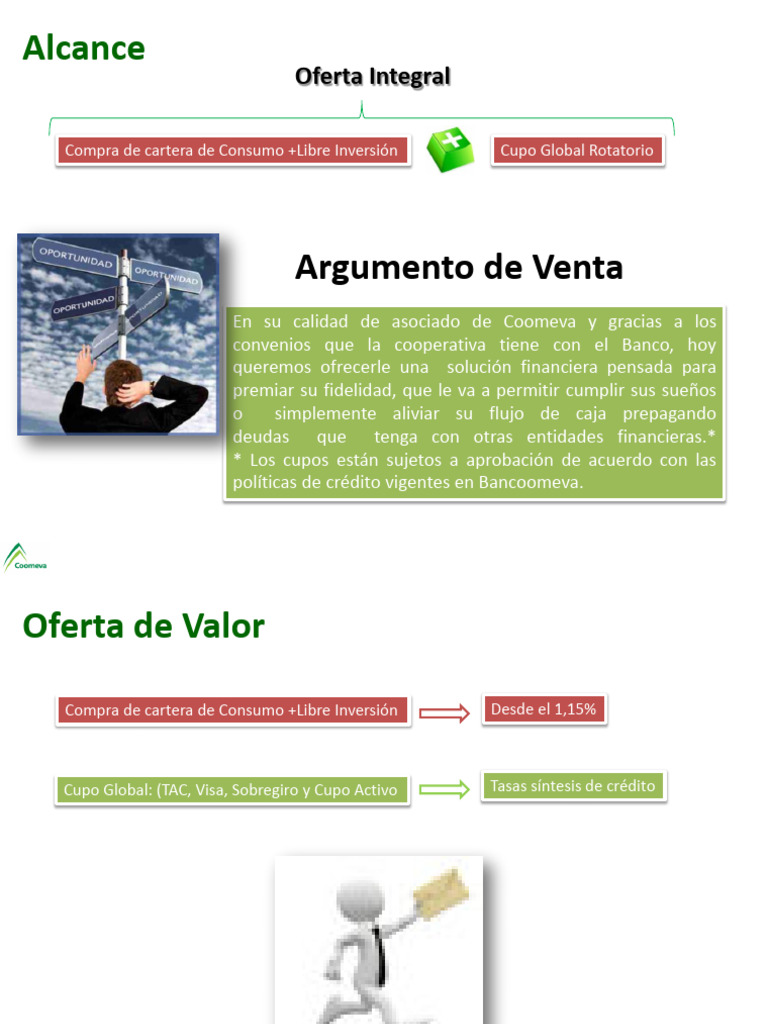 Alcance

Oferta Integral

Compra de cartera de Consumo +Libre Inversión

Cupo Global Rotatorio

OPORTUNIDAD
OPORTUNIDAD
OPORTUNIDAD

Argumento de Venta

En su calidad de asociado de Coomeva y gracias a los convenios que la cooperativa tiene con el Banco, hoy queremos ofrecerle una solución financiera pensada para premiar su fidelidad, que le va a permitir cumplir sus sueños o simplemente aliviar su flujo de caja prepagando deudas que tenga con otras entidades financieras.*
* Los cupos están sujetos a aprobación de acuerdo con las políticas de crédito vigentes en Bancoomeva.

Coomeva

Oferta de Valor

Compra de cartera de Consumo +Libre Inversión

Desde el 1,15%

Cupo Global: (TAC, Visa, Sobregiro y Cupo Activo

Tasas síntesis de crédito